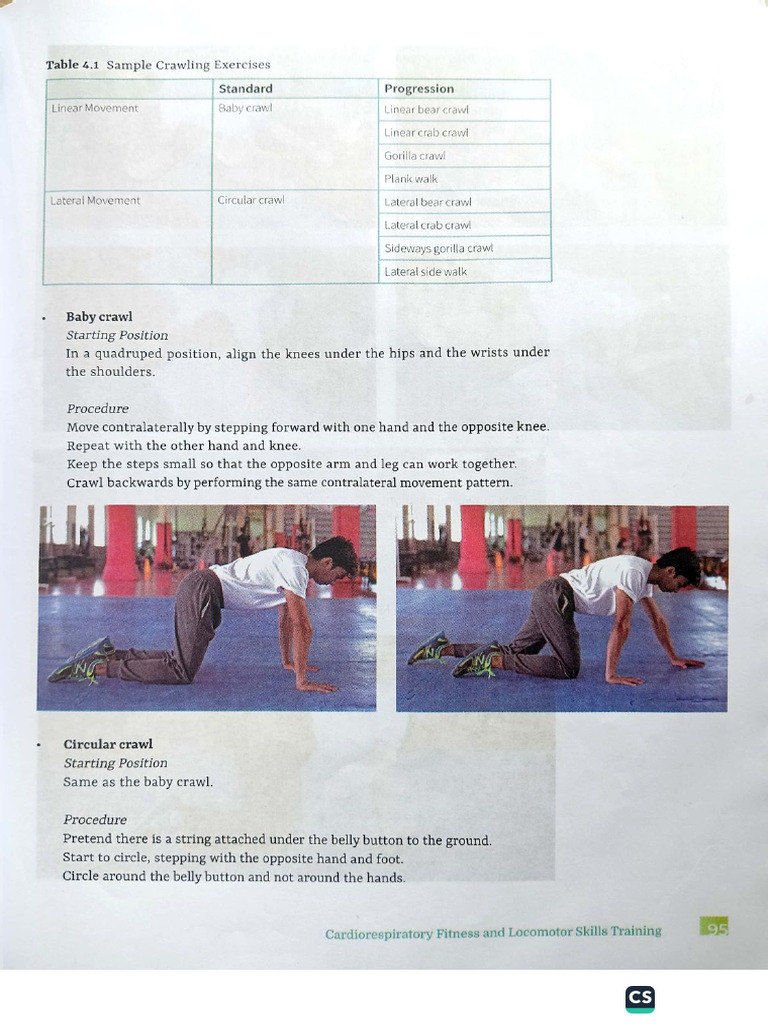 Table 4.1 Sample Crawling Exercises

|  | Standard | Progression |
|---|---|---|
| Linear Movement | Baby crawl | Linear bear crawl |
|  |  | Linear crab crawl |
|  |  | Gorilla crawl |
|  |  | Plank walk |
| Lateral Movement | Circular crawl | Lateral bear crawl |
|  |  | Lateral crab crawl |
|  |  | Sideways gorilla crawl |
|  |  | Lateral side walk |

• Baby crawl
Starting Position
In a quadruped position, align the knees under the hips and the wrists under the shoulders.

Procedure
Move contralaterally by stepping forward with one hand and the opposite knee.
Repeat with the other hand and knee.
Keep the steps small so that the opposite arm and leg can work together.
Crawl backwards by performing the same contralateral movement pattern.

• Circular crawl
Starting Position
Same as the baby crawl.

Procedure
Pretend there is a string attached under the belly button to the ground.
Start to circle, stepping with the opposite hand and foot.
Circle around the belly button and not around the hands.

Cardiorespiratory Fitness and Locomotor Skills Training 95

CS